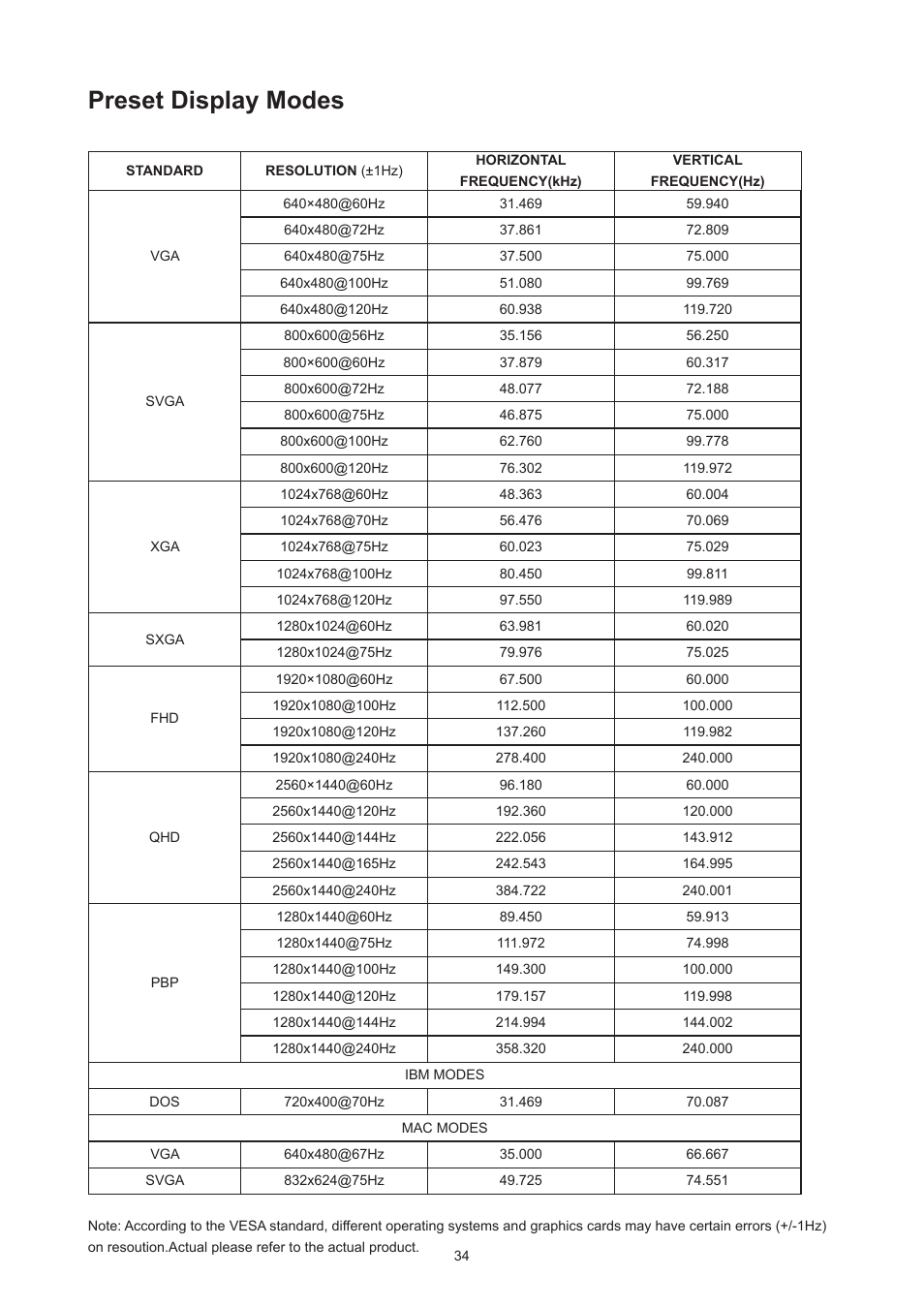 Preset Display Modes

| STANDARD | RESOLUTION (±1Hz) | HORIZONTAL FREQUENCY(kHz) | VERTICAL FREQUENCY(Hz) |
|---|---|---|---|
| VGA | 640×480@60Hz | 31.469 | 59.940 |
| | 640x480@72Hz | 37.861 | 72.809 |
| | 640x480@75Hz | 37.500 | 75.000 |
| | 640x480@100Hz | 51.080 | 99.769 |
| | 640x480@120Hz | 60.938 | 119.720 |
| SVGA | 800x600@56Hz | 35.156 | 56.250 |
| | 800×600@60Hz | 37.879 | 60.317 |
| | 800x600@72Hz | 48.077 | 72.188 |
| | 800x600@75Hz | 46.875 | 75.000 |
| | 800x600@100Hz | 62.760 | 99.778 |
| | 800x600@120Hz | 76.302 | 119.972 |
| XGA | 1024x768@60Hz | 48.363 | 60.004 |
| | 1024x768@70Hz | 56.476 | 70.069 |
| | 1024x768@75Hz | 60.023 | 75.029 |
| | 1024x768@100Hz | 80.450 | 99.811 |
| | 1024x768@120Hz | 97.550 | 119.989 |
| SXGA | 1280x1024@60Hz | 63.981 | 60.020 |
| | 1280x1024@75Hz | 79.976 | 75.025 |
| FHD | 1920×1080@60Hz | 67.500 | 60.000 |
| | 1920x1080@100Hz | 112.500 | 100.000 |
| | 1920x1080@120Hz | 137.260 | 119.982 |
| | 1920x1080@240Hz | 278.400 | 240.000 |
| QHD | 2560×1440@60Hz | 96.180 | 60.000 |
| | 2560x1440@120Hz | 192.360 | 120.000 |
| | 2560x1440@144Hz | 222.056 | 143.912 |
| | 2560x1440@165Hz | 242.543 | 164.995 |
| | 2560x1440@240Hz | 384.722 | 240.001 |
| PBP | 1280x1440@60Hz | 89.450 | 59.913 |
| | 1280x1440@75Hz | 111.972 | 74.998 |
| | 1280x1440@100Hz | 149.300 | 100.000 |
| | 1280x1440@120Hz | 179.157 | 119.998 |
| | 1280x1440@144Hz | 214.994 | 144.002 |
| | 1280x1440@240Hz | 358.320 | 240.000 |
| IBM MODES | | | |
| DOS | 720x400@70Hz | 31.469 | 70.087 |
| MAC MODES | | | |
| VGA | 640x480@67Hz | 35.000 | 66.667 |
| SVGA | 832x624@75Hz | 49.725 | 74.551 |

Note: According to the VESA standard, different operating systems and graphics cards may have certain errors (+/-1Hz) on resoution.Actual please refer to the actual product.

34